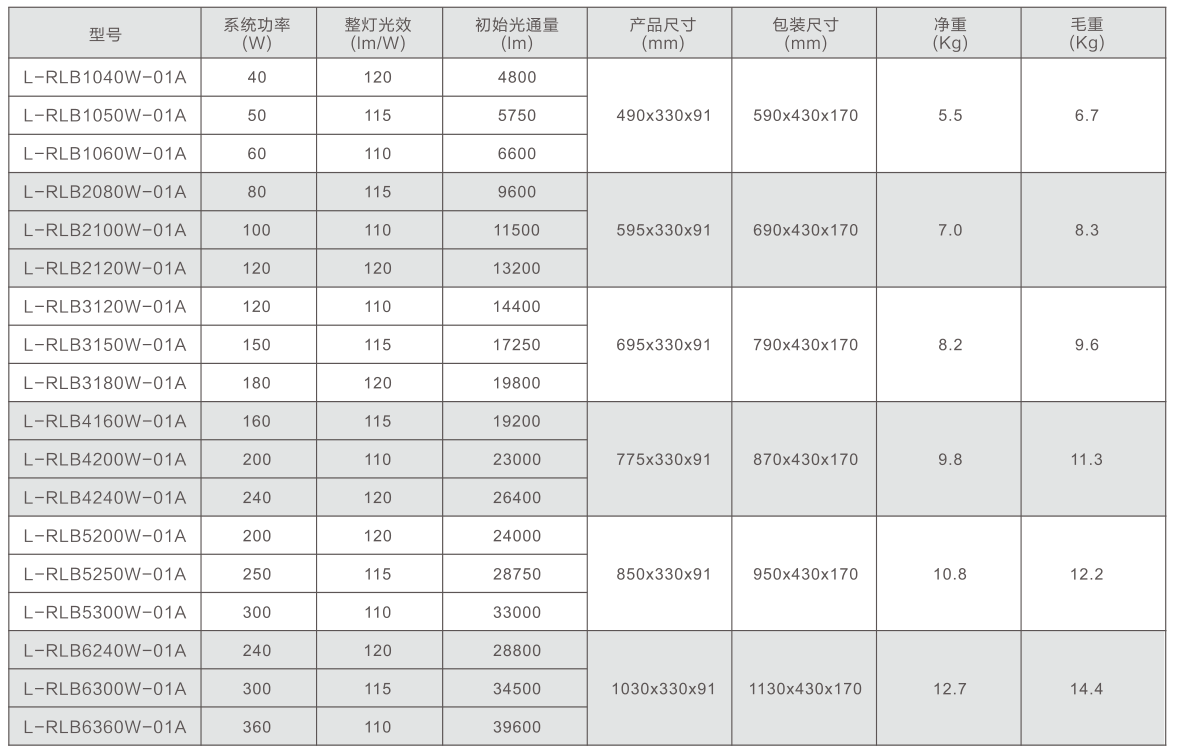 | 型号 | 系统功率(W) | 整灯光效(lm/W) | 初始光通量(lm) | 产品尺寸(mm) | 包装尺寸(mm) | 净重(Kg) | 毛重(Kg) |
|---|---|---|---|---|---|---|---|
| L-RLB1040W-01A | 40 | 120 | 4800 | 490x330x91 | 590x430x170 | 5.5 | 6.7 |
| L-RLB1050W-01A | 50 | 115 | 5750 | | | | |
| L-RLB1060W-01A | 60 | 110 | 6600 | | | | |
| L-RLB2080W-01A | 80 | 115 | 9600 | 595x330x91 | 690x430x170 | 7.0 | 8.3 |
| L-RLB2100W-01A | 100 | 110 | 11500 | | | | |
| L-RLB2120W-01A | 120 | 120 | 13200 | | | | |
| L-RLB3120W-01A | 120 | 110 | 14400 | 695x330x91 | 790x430x170 | 8.2 | 9.6 |
| L-RLB3150W-01A | 150 | 115 | 17250 | | | | |
| L-RLB3180W-01A | 180 | 120 | 19800 | | | | |
| L-RLB4160W-01A | 160 | 115 | 19200 | 775x330x91 | 870x430x170 | 9.8 | 11.3 |
| L-RLB4200W-01A | 200 | 110 | 23000 | | | | |
| L-RLB4240W-01A | 240 | 120 | 26400 | | | | |
| L-RLB5200W-01A | 200 | 120 | 24000 | 850x330x91 | 950x430x170 | 10.8 | 12.2 |
| L-RLB5250W-01A | 250 | 115 | 28750 | | | | |
| L-RLB5300W-01A | 300 | 110 | 33000 | | | | |
| L-RLB6240W-01A | 240 | 120 | 28800 | 1030x330x91 | 1130x430x170 | 12.7 | 14.4 |
| L-RLB6300W-01A | 300 | 115 | 34500 | | | | |
| L-RLB6360W-01A | 360 | 110 | 39600 | | | | |